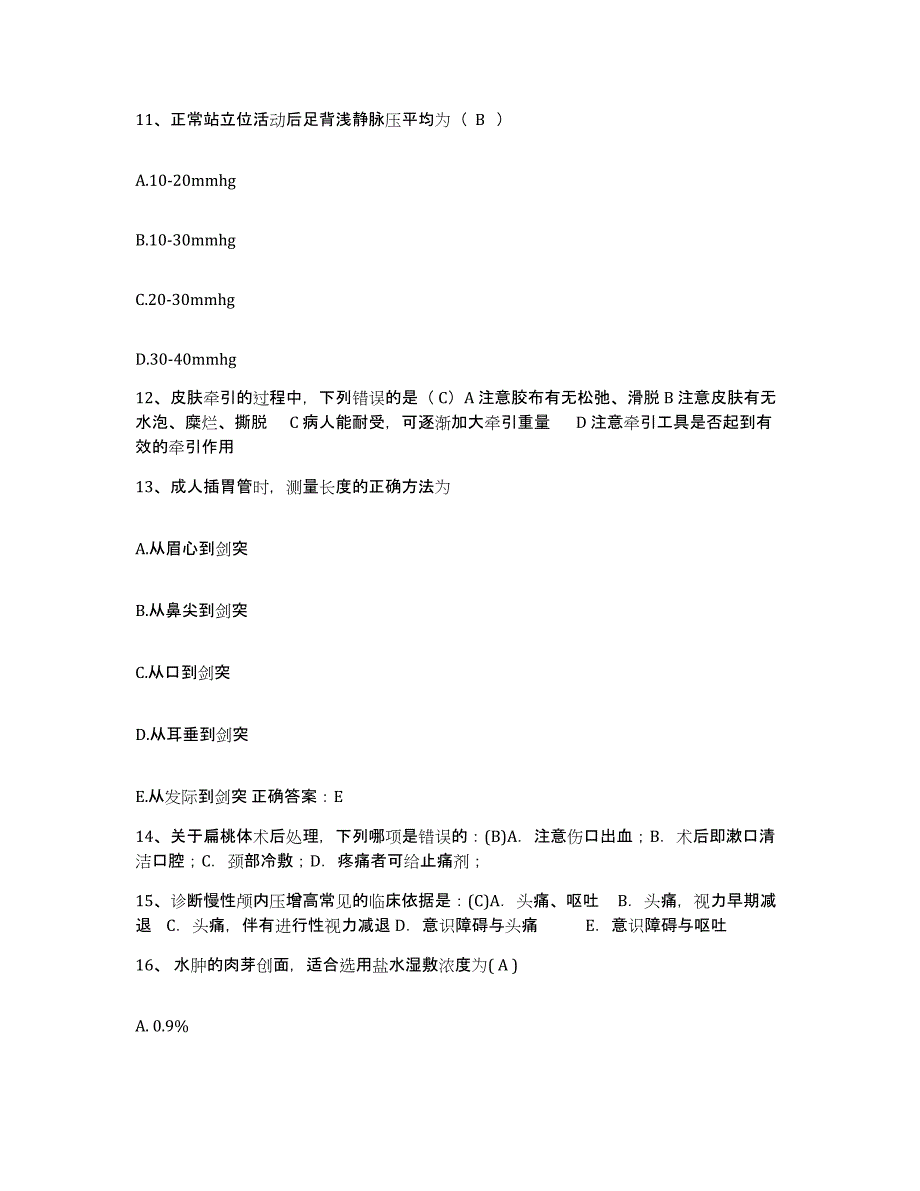 11、正常站立位活动后足背浅静脉压平均为（ B ）

A.10-20mmhg

B.10-30mmhg

C.20-30mmhg

D.30-40mmhg

12、皮肤牵引的过程中，下列错误的是（ C）A 注意胶布有无松弛、滑脱 B 注意皮肤有无水泡、糜烂、撕脱 C 病人能耐受，可逐渐加大牵引重量 D 注意牵引工具是否起到有效的牵引作用

13、成人插胃管时，测量长度的正确方法为

A.从眉心到剑突

B.从鼻尖到剑突

C.从口到剑突

D.从耳垂到剑突

E.从发际到剑突 正确答案：E

14、关于扁桃体术后处理，下列哪项是错误的：(B)A. 注意伤口出血；B. 术后即漱口清洁口腔；C. 颈部冷敷；D. 疼痛者可给止痛剂；

15、诊断慢性颅内压增高常见的临床依据是：(C)A. 头痛、呕吐 B. 头痛，视力早期减退 C. 头痛，伴有进行性视力减退 D. 意识障碍与头痛 E. 意识障碍与呕吐

16、 水肿的肉芽创面，适合选用盐水湿敷浓度为( A )

A. 0.9%